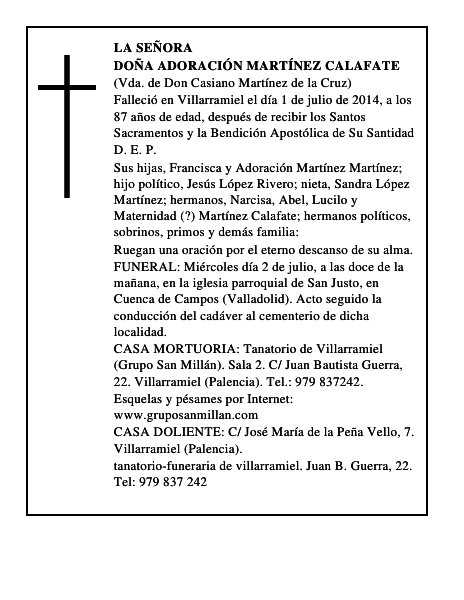 LA SEÑORA
DOÑA ADORACIÓN MARTÍNEZ CALAFATE
(Vda. de Don Casiano Martínez de la Cruz)
Falleció en Villarramiel el día 1 de julio de 2014, a los 87 años de edad, después de recibir los Santos Sacramentos y la Bendición Apostólica de Su Santidad
D. E. P.

Sus hijas, Francisca y Adoración Martínez Martínez; hijo político, Jesús López Rivero; nieta, Sandra López Martínez; hermanos, Narcisa, Abel, Lucilo y Maternidad (?) Martínez Calafate; hermanos políticos, sobrinos, primos y demás familia:

Ruegan una oración por el eterno descanso de su alma.
FUNERAL: Miércoles día 2 de julio, a las doce de la mañana, en la iglesia parroquial de San Justo, en Cuenca de Campos (Valladolid). Acto seguido la conducción del cadáver al cementerio de dicha localidad.
CASA MORTUORIA: Tanatorio de Villarramiel (Grupo San Millán). Sala 2. C/ Juan Bautista Guerra, 22. Villarramiel (Palencia). Tel.: 979 837242.
Esquelas y pésames por Internet:
www.gruposanmillan.com
CASA DOLIENTE: C/ José María de la Peña Vello, 7. Villarramiel (Palencia).
tanatorio-funeraria de villarramiel. Juan B. Guerra, 22. Tel: 979 837 242